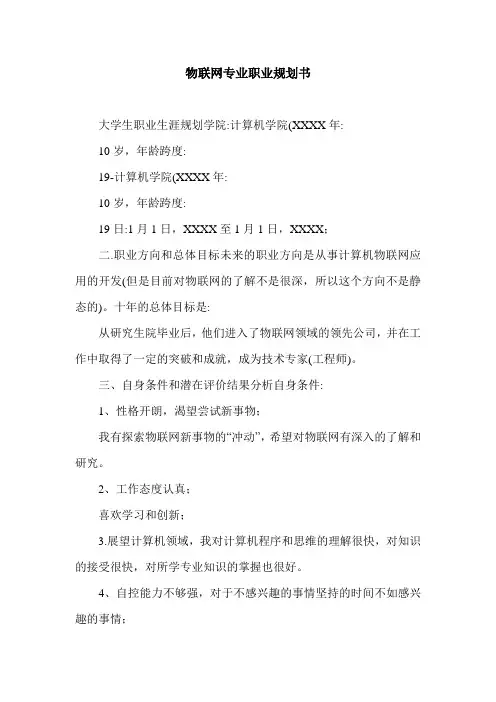 物联网专业职业规划书

大学生职业生涯规划学院:计算机学院(XXXX 年:

10 岁，年龄跨度:

19-计算机学院(XXXX 年:

10 岁，年龄跨度:

19 日:1 月 1 日，XXXX 至 1 月 1 日，XXXX;

二.职业方向和总体目标未来的职业方向是从事计算机物联网应用的开发(但是目前对物联网的了解不是很深，所以这个方向不是静态的)。十年的总体目标是:

从研究生院毕业后，他们进入了物联网领域的领先公司，并在工作中取得了一定的突破和成就，成为技术专家(工程师)。

三、自身条件和潜在评价结果分析自身条件:

1、性格开朗，渴望尝试新事物;

我有探索物联网新事物的“冲动”，希望对物联网有深入的了解和研究。

2、工作态度认真;

喜欢学习和创新;

3.展望计算机领域，我对计算机程序和思维的理解很快，对知识的接受很快，对所学专业知识的掌握也很好。

4、自控能力不够强，对于不感兴趣的事情坚持的时间不如感兴趣的事情;